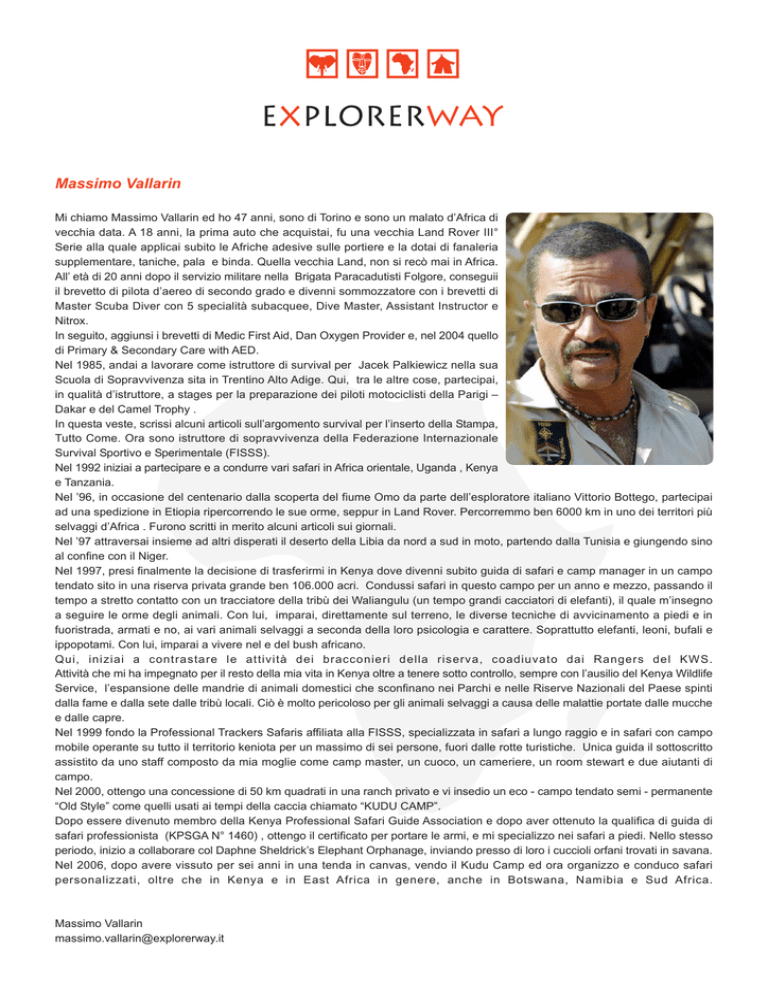 EXPLORERWAY

Massimo Vallarin

Mi chiamo Massimo Vallarin ed ho 47 anni, sono di Torino e sono un malato d'Africa di vecchia data. A 18 anni, la prima auto che acquistai, fu una vecchia Land Rover III° Serie alla quale applicai subito le Afriche adesive sulle portiere e la dotai di fanaleria supplementare, taniche, pala e binda. Quella vecchia Land, non si recò mai in Africa. All' età di 20 anni dopo il servizio militare nella Brigata Paracadutisti Folgore, conseguii il brevetto di pilota d'aereo di secondo grado e divenni sommozzatore con i brevetti di Master Scuba Diver con 5 specialità subacquee, Dive Master, Assistant Instructor e Nitrox.
In seguito, aggiunsi i brevetti di Medic First Aid, Dan Oxygen Provider e, nel 2004 quello di Primary & Secondary Care with AED.
Nel 1985, andai a lavorare come istruttore di survival per Jacek Palkiewicz nella sua Scuola di Sopravvivenza sita in Trentino Alto Adige. Qui, tra le altre cose, partecipai, in qualità d'istruttore, a stages per la preparazione dei piloti motociclisti della Parigi – Dakar e del Camel Trophy .
In questa veste, scrissi alcuni articoli sull'argomento survival per l'inserto della Stampa, Tutto Come. Ora sono istruttore di sopravvivenza della Federazione Internazionale Survival Sportivo e Sperimentale (FISSS).
Nel 1992 iniziai a partecipare e a condurre vari safari in Africa orientale, Uganda , Kenya e Tanzania.
Nel '96, in occasione del centenario dalla scoperta del fiume Omo da parte dell'esploratore italiano Vittorio Bottego, partecipai ad una spedizione in Etiopia ripercorrendo le sue orme, seppur in Land Rover. Percorremmo ben 6000 km in uno dei territori più selvaggi d'Africa . Furono scritti in merito alcuni articoli sui giornali.
Nel '97 attraversai insieme ad altri disperati il deserto della Libia da nord a sud in moto, partendo dalla Tunisia e giungendo sino al confine con il Niger.
Nel 1997, presi finalmente la decisione di trasferirmi in Kenya dove divenni subito guida di safari e camp manager in un campo tendato sito in una riserva privata grande ben 106.000 acri. Condussi safari in questo campo per un anno e mezzo, passando il tempo a stretto contatto con un tracciatore della tribù dei Waliangulu (un tempo grandi cacciatori di elefanti), il quale m'insegno a seguire le orme degli animali. Con lui, imparai, direttamente sul terreno, le diverse tecniche di avvicinamento a piedi e in fuoristrada, armati e no, ai vari animali selvaggi a seconda della loro psicologia e carattere. Soprattutto elefanti, leoni, bufali e ippopotami. Con lui, imparai a vivere nel e del bush africano.
Qui, iniziai a contrastare le attività dei bracconieri della riserva, coadiuvato dai Rangers del KWS. Attività che mi ha impegnato per il resto della mia vita in Kenya oltre a tenere sotto controllo, sempre con l'ausilio del Kenya Wildlife Service, l'espansione delle mandrie di animali domestici che sconfinano nei Parchi e nelle Riserve Nazionali del Paese spinti dalla fame e dalla sete dalle tribù locali. Ciò è molto pericoloso per gli animali selvaggi a causa delle malattie portate dalle mucche e dalle capre.
Nel 1999 fondo la Professional Trackers Safaris affiliata alla FISSS, specializzata in safari a lungo raggio e in safari con campo mobile operante su tutto il territorio keniota per un massimo di sei persone, fuori dalle rotte turistiche. Unica guida il sottoscritto assistito da uno staff composto da mia moglie come camp master, un cuoco, un cameriere, un room stewart e due aiutanti di campo.
Nel 2000, ottengo una concessione di 50 km quadrati in una ranch privato e vi insedio un eco - campo tendato semi - permanente "Old Style" come quelli usati ai tempi della caccia chiamato "KUDU CAMP".
Dopo essere divenuto membro della Kenya Professional Safari Guide Association e dopo aver ottenuto la qualifica di guida di safari professionista (KPSGA N° 1460) , ottengo il certificato per portare le armi, e mi specializzo nei safari a piedi. Nello stesso periodo, inizio a collaborare col Daphne Sheldrick's Elephant Orphanage, inviando presso di loro i cuccioli orfani trovati in savana.
Nel 2006, dopo avere vissuto per sei anni in una tenda in canvas, vendo il Kudu Camp ed ora organizzo e conduco safari personalizzati, oltre che in Kenya e in East Africa in genere, anche in Botswana, Namibia e Sud Africa.

Massimo Vallarin
massimo.vallarin@explorerway.it